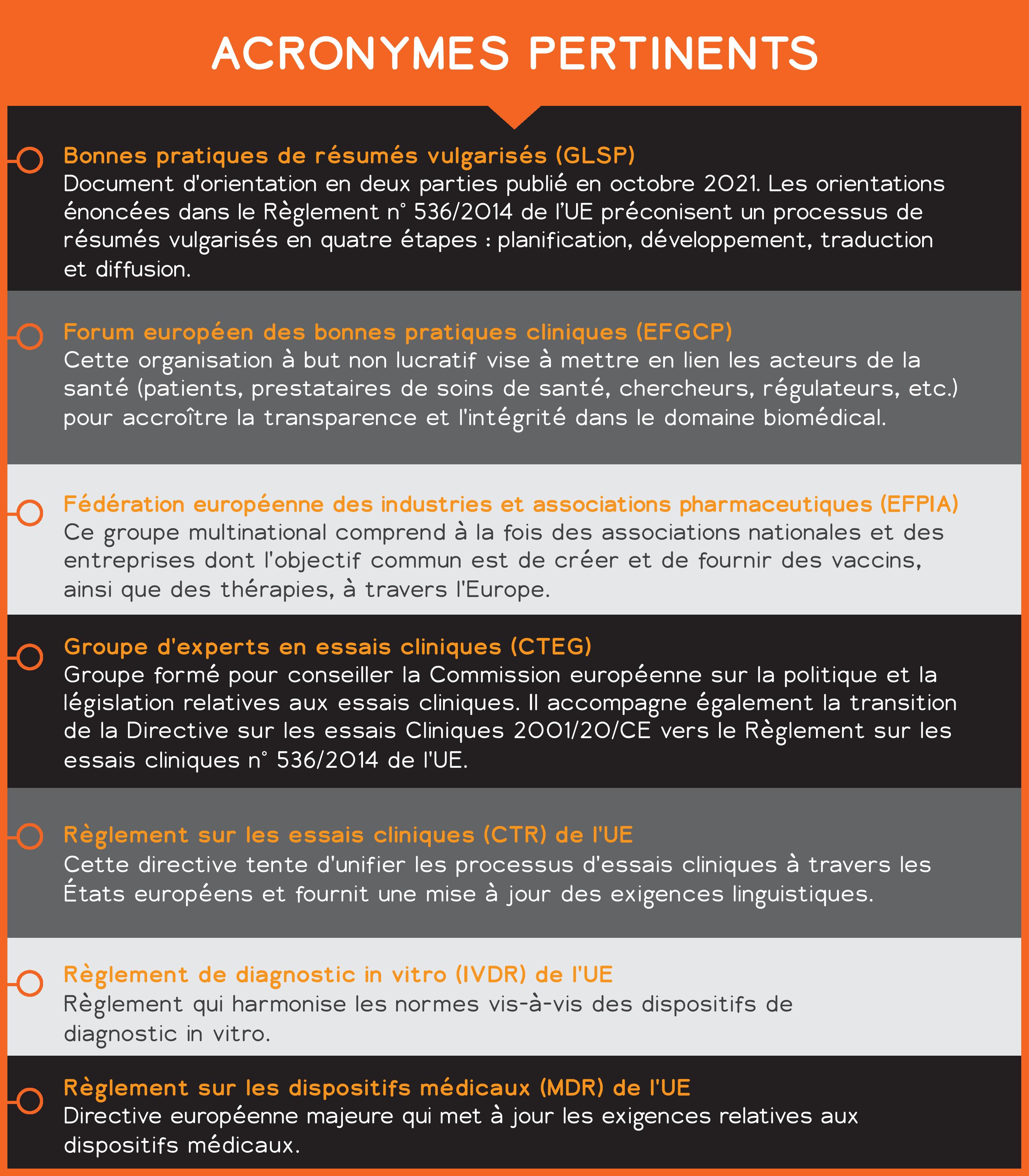 ACRONYMES PERTINENTS

Bonnes pratiques de résumés vulgarisés (GLSP)
Document d'orientation en deux parties publié en octobre 2021. Les orientations énoncées dans le Règlement n° 536/2014 de l'UE préconisent un processus de résumés vulgarisés en quatre étapes : planification, développement, traduction et diffusion.

Forum européen des bonnes pratiques cliniques (EFGCP)
Cette organisation à but non lucratif vise à mettre en lien les acteurs de la santé (patients, prestataires de soins de santé, chercheurs, régulateurs, etc.) pour accroître la transparence et l'intégrité dans le domaine biomédical.

Fédération européenne des industries et associations pharmaceutiques (EFPIA)
Ce groupe multinational comprend à la fois des associations nationales et des entreprises dont l'objectif commun est de créer et de fournir des vaccins, ainsi que des thérapies, à travers l'Europe.

Groupe d'experts en essais cliniques (CTEG)
Groupe formé pour conseiller la Commission européenne sur la politique et la législation relatives aux essais cliniques. Il accompagne également la transition de la Directive sur les essais Cliniques 2001/20/CE vers le Règlement sur les essais cliniques n° 536/2014 de l'UE.

Règlement sur les essais cliniques (CTR) de l'UE
Cette directive tente d'unifier les processus d'essais cliniques à travers les États européens et fournit une mise à jour des exigences linguistiques.

Règlement de diagnostic in vitro (IVDR) de l'UE
Règlement qui harmonise les normes vis-à-vis des dispositifs de diagnostic in vitro.

Règlement sur les dispositifs médicaux (MDR) de l'UE
Directive européenne majeure qui met à jour les exigences relatives aux dispositifs médicaux.